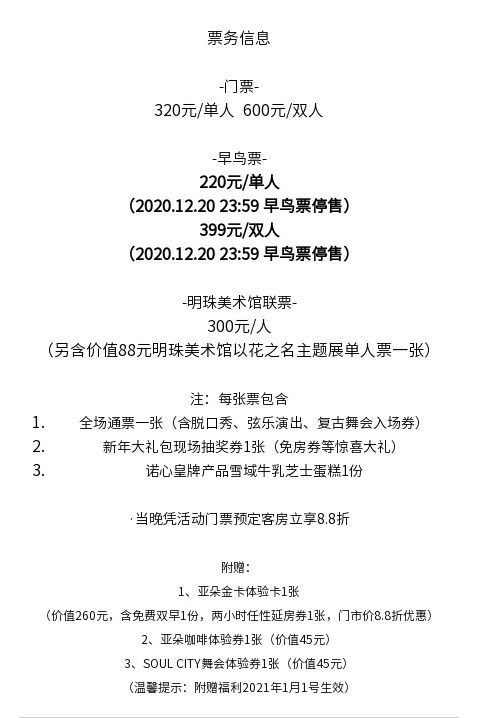 票务信息

-门票-
320元/单人 600元/双人

-早鸟票-
220元/单人
（2020.12.20 23:59 早鸟票停售）
399元/双人
（2020.12.20 23:59 早鸟票停售）

-明珠美术馆联票-
300元/人
（另含价值88元明珠美术馆以花之名主题展单人票一张）

注：每张票包含
1. 全场通票一张（含脱口秀、弦乐演出、复古舞会入场券）
2. 新年大礼包现场抽奖券1张（免房券等惊喜大礼）
3. 诺心皇牌产品雪域牛乳芝士蛋糕1份

·当晚凭活动门票预定客房立享8.8折

附赠：
1、亚朵金卡体验卡1张
（价值260元，含免费双早1份，两小时任性延房券1张，门市价8.8折优惠）
2、亚朵咖啡体验券1张（价值45元）
3、SOUL CITY舞会体验券1张（价值45元）
（温馨提示：附赠福利2021年1月1号生效）